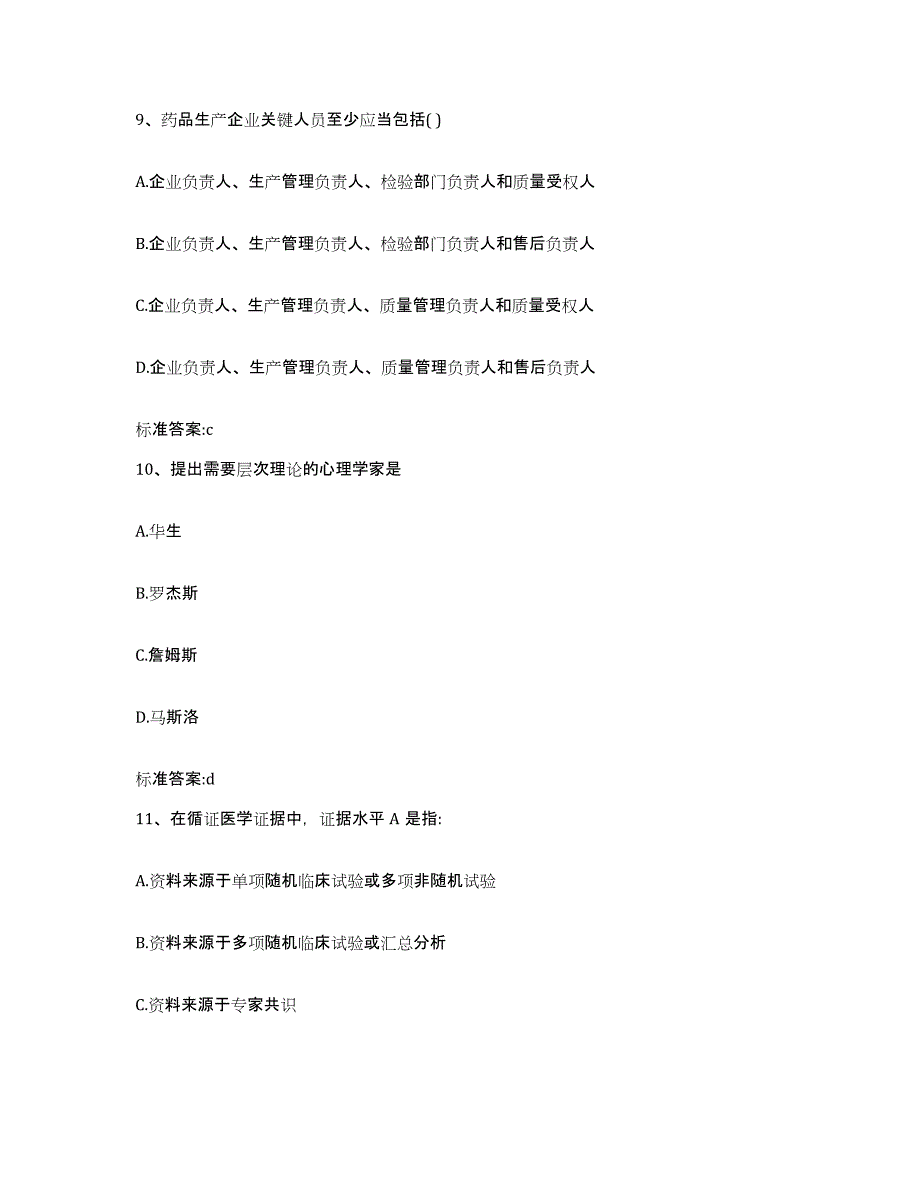 9、药品生产企业关键人员至少应当包括( )

A.企业负责人、生产管理负责人、检验部门负责人和质量受权人

B.企业负责人、生产管理负责人、检验部门负责人和售后负责人

C.企业负责人、生产管理负责人、质量管理负责人和质量受权人

D.企业负责人、生产管理负责人、质量管理负责人和售后负责人

标准答案:c

10、提出需要层次理论的心理学家是

A.华生

B.罗杰斯

C.詹姆斯

D.马斯洛

标准答案:d

11、在循证医学证据中，证据水平 A 是指:

A.资料来源于单项随机临床试验或多项非随机试验

B.资料来源于多项随机临床试验或汇总分析

C.资料来源于专家共识